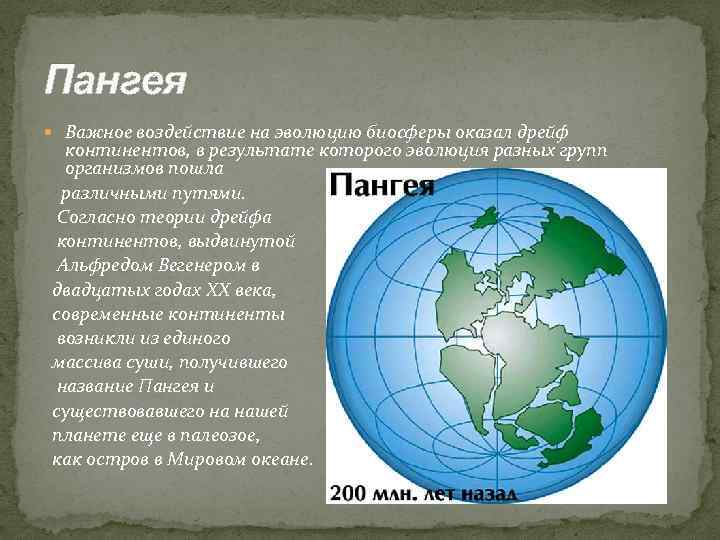 Пангея

Важное воздействие на эволюцию биосферы оказал дрейф континентов, в результате которого эволюция разных групп организмов пошла различными путями. Согласно теории дрейфа континентов, выдвинутой Альфредом Вегенером в двадцатых годах XX века, современные континенты возникли из единого массива суши, получившего название Пангея и существовавшего на нашей планете еще в палеозое, как остров в Мировом океане.

Пангея

200 млн. лет назад